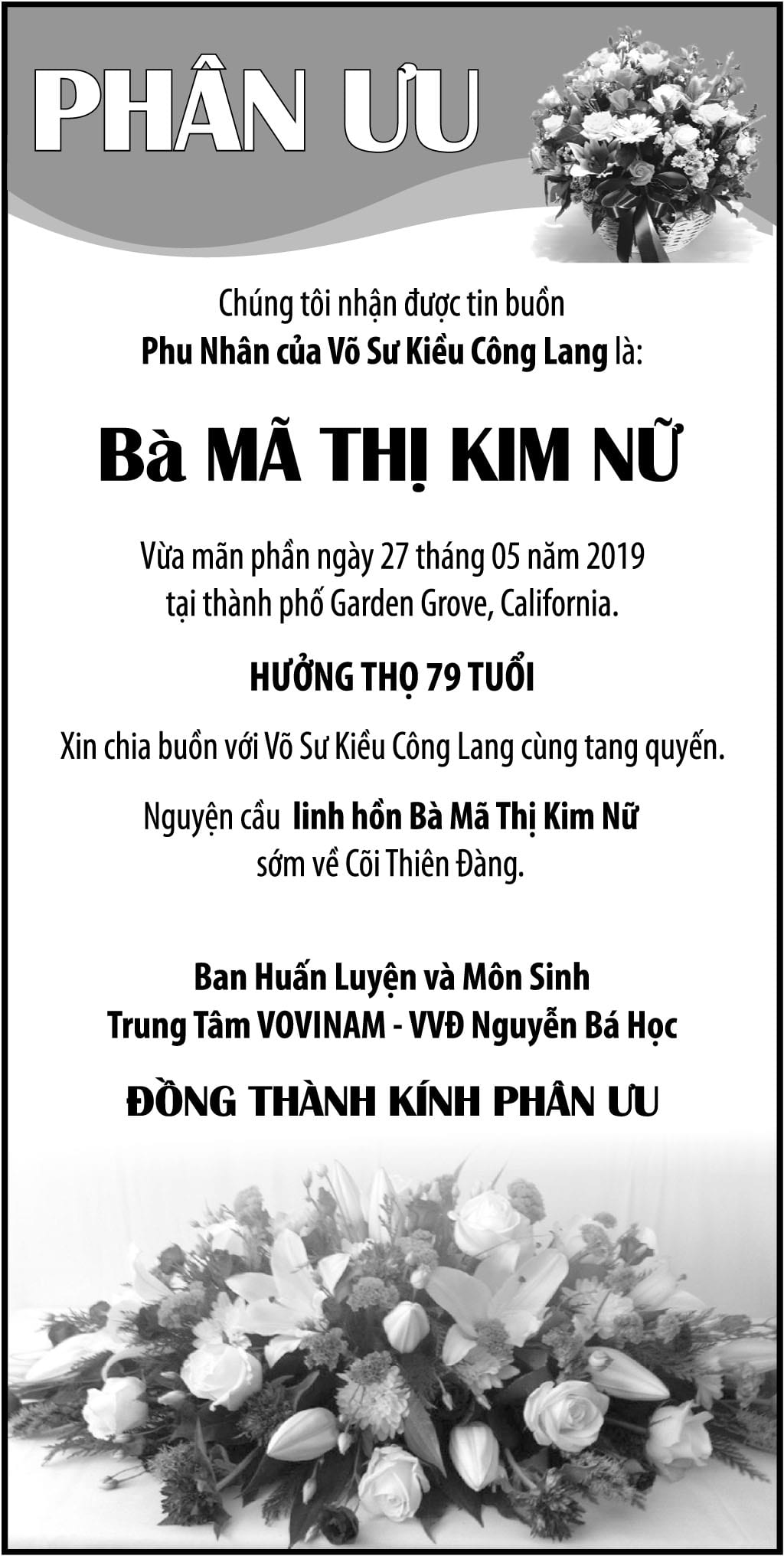 PHÂN ƯU

Chúng tôi nhận được tin buồn
Phu Nhân của Võ Sư Kiều Công Lang là:

Bà MÃ THỊ KIM NỮ

Vừa mãn phần ngày 27 tháng 05 năm 2019
tại thành phố Garden Grove, California.

HƯỞNG THỌ 79 TUỔI

Xin chia buồn với Võ Sư Kiều Công Lang cùng tang quyến.

Nguyện cầu linh hồn Bà Mã Thị Kim Nữ
sớm về Cõi Thiên Đàng.

Ban Huấn Luyện và Môn Sinh
Trung Tâm VOVINAM - VVĐ Nguyễn Bá Học

ĐỒNG THÀNH KÍNH PHÂN ƯU